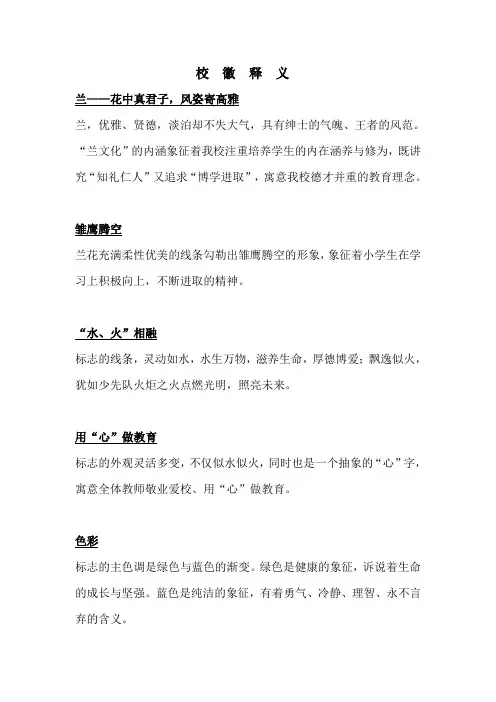 校 徽 释 义

兰——花中真君子，风姿寄高雅

兰，优雅、贤德，淡泊却不失大气，具有绅士的气魄、王者的风范。“兰文化”的内涵象征着我校注重培养学生的内在涵养与修为，既讲究“知礼仁人”又追求“博学进取”，寓意我校德才并重的教育理念。

雏鹰腾空

兰花充满柔性优美的线条勾勒出雏鹰腾空的形象，象征着小学生在学习上积极向上，不断进取的精神。

“水、火”相融

标志的线条，灵动如水，水生万物，滋养生命，厚德博爱；飘逸似火，犹如少先队火炬之火点燃光明，照亮未来。

用“心”做教育

标志的外观灵活多变，不仅似水似火，同时也是一个抽象的“心”字，寓意全体教师敬业爱校、用“心”做教育。

色彩

标志的主色调是绿色与蓝色的渐变。绿色是健康的象征，诉说着生命的成长与坚强。蓝色是纯洁的象征，有着勇气、冷静、理智、永不言弃的含义。